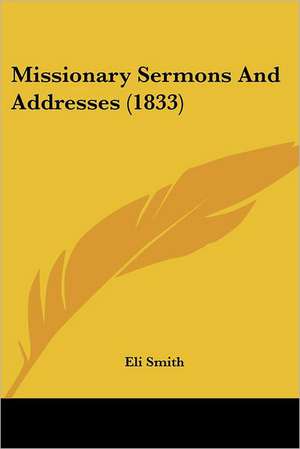 Missionary Sermons And Addresses (1833)

Eli Smith